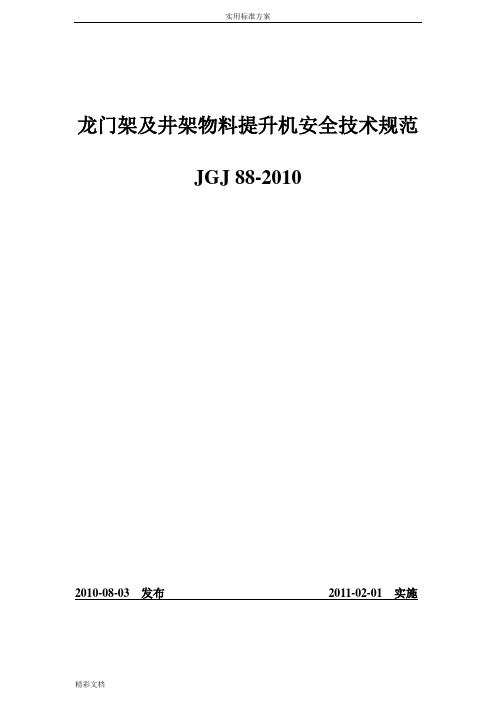 实用标准方案

龙门架及井架物料提升机安全技术规范

JGJ 88-2010

2010-08-03 发布 2011-02-01 实施

精彩文档